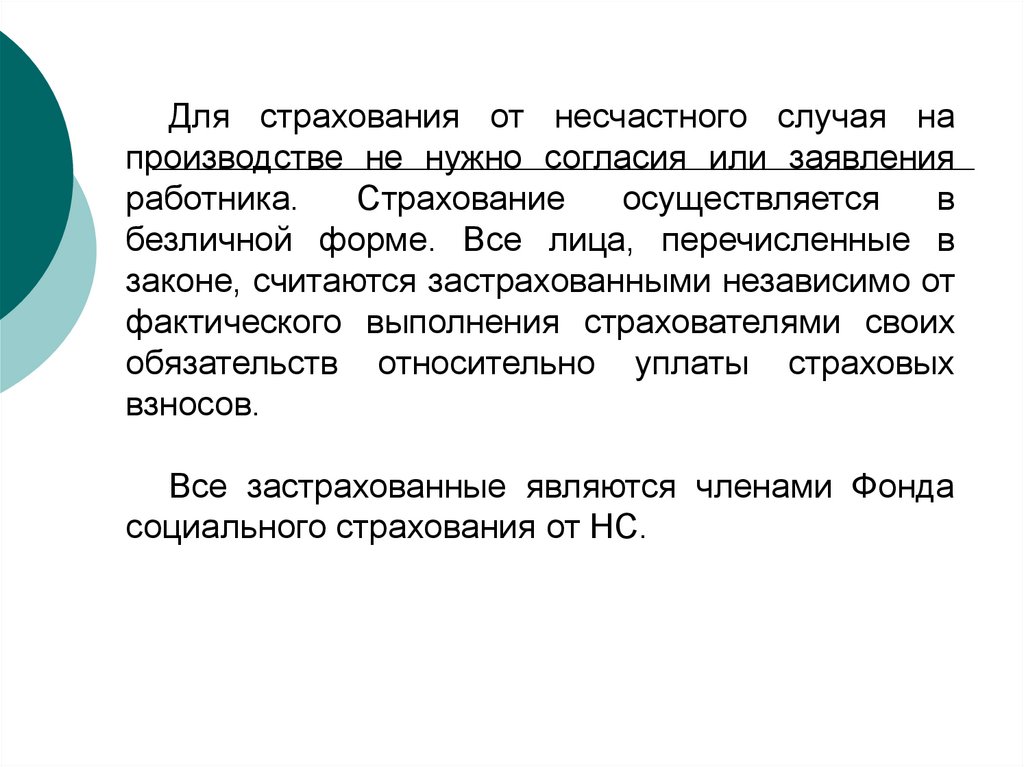 Для страхования от несчастного случая на производстве не нужно согласия или заявления работника. Страхование осуществляется в безличной форме. Все лица, перечисленные в законе, считаются застрахованными независимо от фактического выполнения страхователями своих обязательств относительно уплаты страховых взносов.

Все застрахованные являются членами Фонда социального страхования от НС.